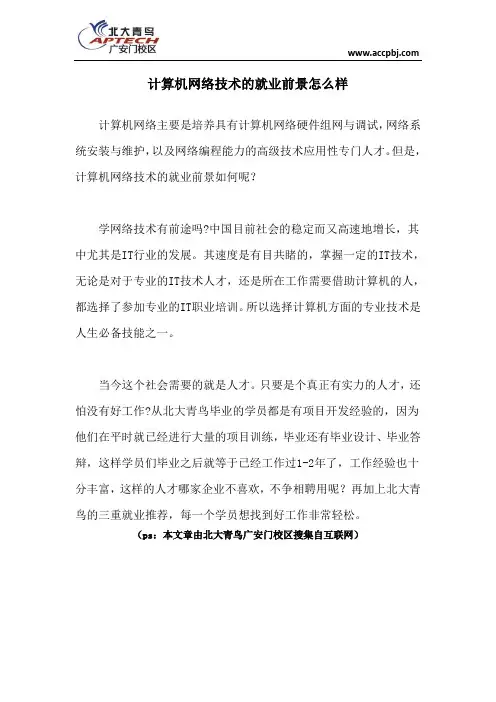 北大青鸟
APTECH
广安门校区

www.accpbj.com

计算机网络技术的就业前景怎么样

计算机网络主要是培养具有计算机网络硬件组网与调试，网络系统安装与维护，以及网络编程能力的高级技术应用性专门人才。但是，计算机网络技术的就业前景如何呢?

学网络技术有前途吗?中国目前社会的稳定而又高速地增长，其中尤其是IT行业的发展。其速度是有目共睹的，掌握一定的IT技术，无论是对于专业的IT技术人才，还是所在工作需要借助计算机的人，都选择了参加专业的IT职业培训。所以选择计算机方面的专业技术是人生必备技能之一。

当今这个社会需要的就是人才。只要是个真正有实力的人才，还怕没有好工作?从北大青鸟毕业的学员都是有项目开发经验的，因为他们在平时就已经进行大量的项目训练，毕业还有毕业设计、毕业答辩，这样学员们毕业之后就等于已经工作过1-2年了，工作经验也十分丰富，这样的人才哪家企业不喜欢，不争相聘用呢？再加上北大青鸟的三重就业推荐，每一个学员想找到好工作非常轻松。

（ps：本文章由北大青鸟广安门校区搜集自互联网）